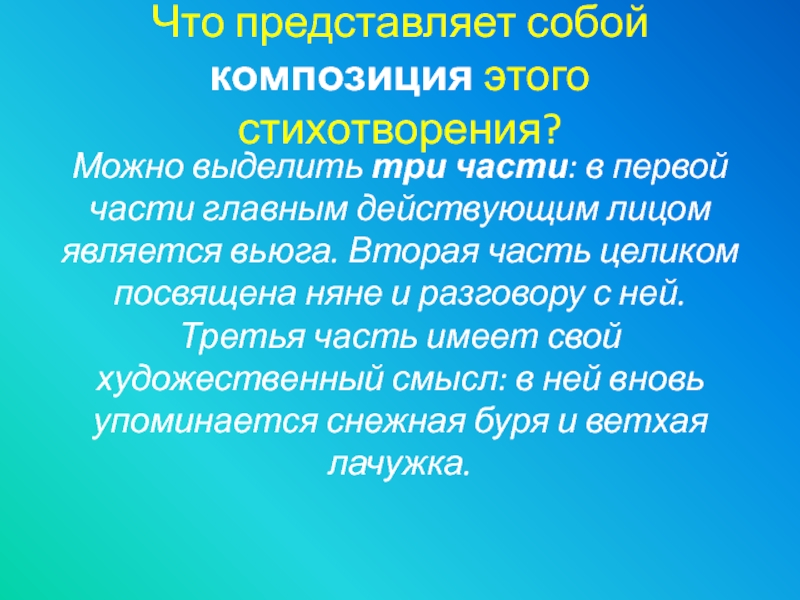 Что представляет собой композиция этого стихотворения?

Можно выделить три части: в первой части главным действующим лицом является вьюга. Вторая часть целиком посвящена няне и разговору с ней. Третья часть имеет свой художественный смысл: в ней вновь упоминается снежная буря и ветхая лачужка.